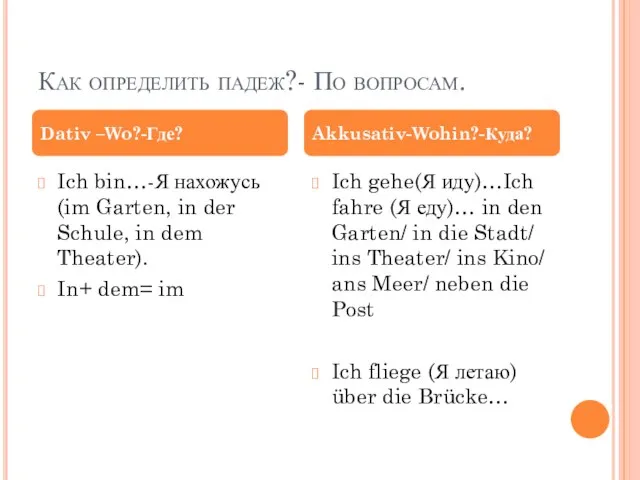 Как определить падеж?- По вопросам.

Dativ –Wo?-Где?

Ich bin…-Я нахожусь (im Garten, in der Schule, in dem Theater).

In+ dem= im

Akkusativ-Wohin?-Куда?

Ich gehe(Я иду)…Ich fahre (Я еду)… in den Garten/ in die Stadt/ ins Theater/ ins Kino/ ans Meer/ neben die Post

Ich fliege (Я летаю) über die Brücke…